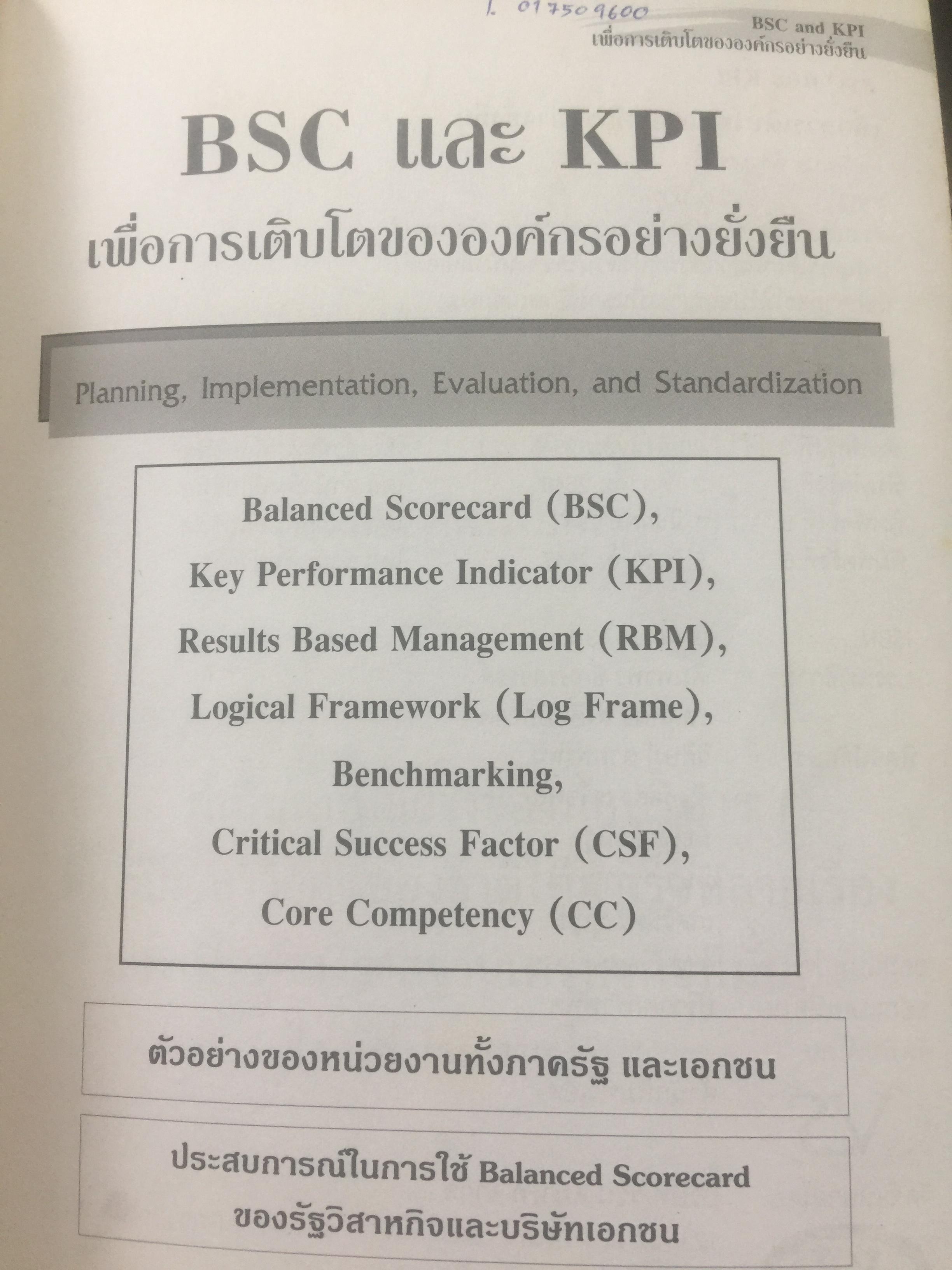 1. 017509600

BSC and KPI
เพื่อการเติบโตขององค์กรอย่างยั่งยืน

BSC และ KPI
เพื่อการเติบโตขององค์กรอย่างยั่งยืน

Planning, Implementation, Evaluation, and Standardization

Balanced Scorecard (BSC),
Key Performance Indicator (KPI),
Results Based Management (RBM),
Logical Framework (Log Frame),
Benchmarking,
Critical Success Factor (CSF),
Core Competency (CC)

ตัวอย่างของหน่วยงานทั้งภาครัฐ และเอกชน

ประสบการณ์ในการใช้ Balanced Scorecard
ของรัฐวิสาหกิจและบริษัทเอกชน